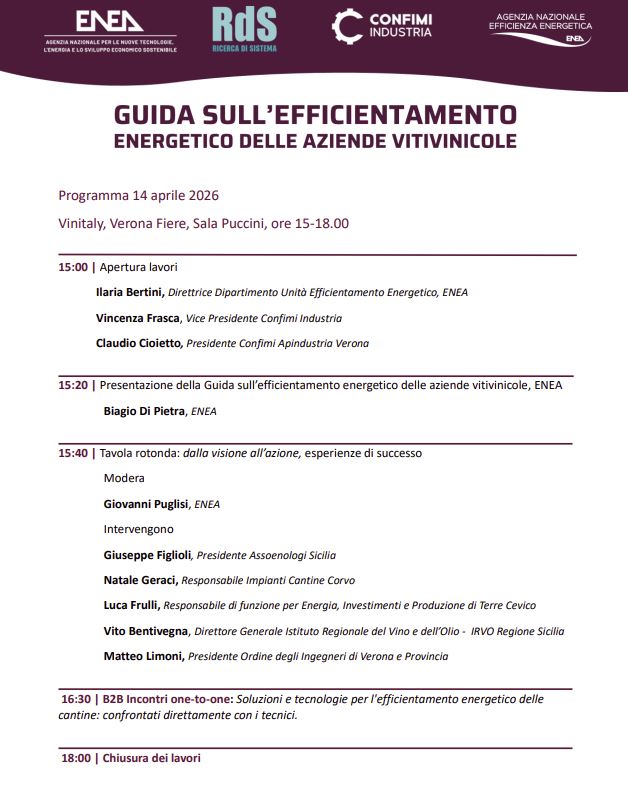 ENEA
AGENZIA NAZIONALE PER LE NUOVE TECNOLOGIE, L'ENERGIA E LO SVILUPPO ECONOMICO SOSTENIBILE

RdS
RICERCA DI SISTEMA

CONFIMI INDUSTRIA

AGENZIA NAZIONALE EFFICIENZA ENERGETICA
ENEA

GUIDA SULL'EFFICIENTAMENTO ENERGETICO DELLE AZIENDE VITIVINICOLE

Programma 14 aprile 2026

Vinitaly, Verona Fiere, Sala Puccini, ore 15-18.00

15:00 | Apertura lavori

Ilaria Bertini, Direttrice Dipartimento Unità Efficientamento Energetico, ENEA

Vincenza Frasca, Vice Presidente Confimi Industria

Claudio Cioietto, Presidente Confimi Apindustria Verona

15:20 | Presentazione della Guida sull'efficientamento energetico delle aziende vitivinicole, ENEA

Biagio Di Pietra, ENEA

15:40 | Tavola rotonda: dalla visione all'azione, esperienze di successo

Modera

Giovanni Puglisi, ENEA

Intervengono

Giuseppe Figlioli, Presidente Assoenologi Sicilia

Natale Geraci, Responsabile Impianti Cantine Corvo

Luca Frulli, Responsabile di funzione per Energia, Investimenti e Produzione di Terre Cevico

Vito Bentivegna, Direttore Generale Istituto Regionale del Vino e dell'Olio - IRVO Regione Sicilia

Matteo Limoni, Presidente Ordine degli Ingegneri di Verona e Provincia

16:30 | B2B Incontri one-to-one: Soluzioni e tecnologie per l'efficientamento energetico delle cantine: confrontati direttamente con i tecnici.

18:00 | Chiusura dei lavori